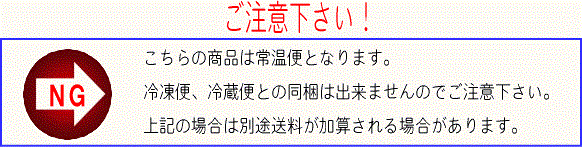 ご注意下さい！

NG

こちらの商品は常温便となります。

冷凍便、冷蔵便との同梱は出来ませんのでご注意下さい。

上記の場合は別途送料が加算される場合があります。